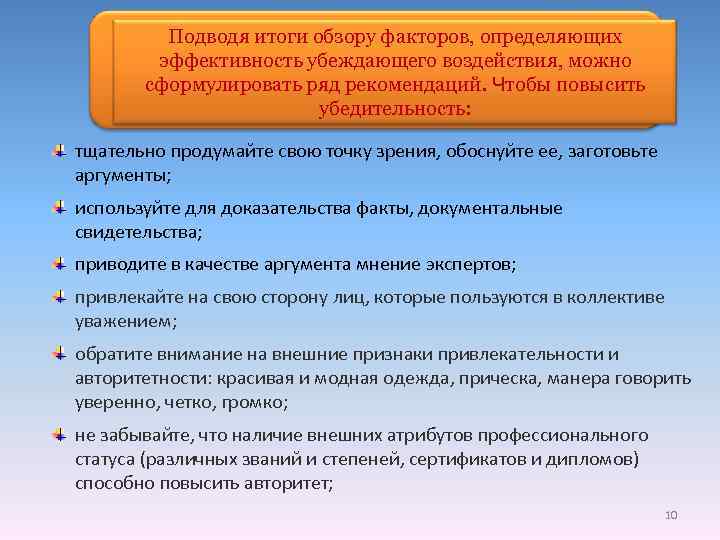 Подводя итоги обзору факторов, определяющих эффективность убеждающего воздействия, можно сформулировать ряд рекомендаций. Чтобы повысить убедительность:

тщательно продумайте свою точку зрения, обоснуйте ее, заготовьте аргументы;

используйте для доказательства факты, документальные свидетельства;

приводите в качестве аргумента мнение экспертов;

привлекайте на свою сторону лиц, которые пользуются в коллективе уважением;

обратите внимание на внешние признаки привлекательности и авторитетности: красивая и модная одежда, прическа, манера говорить уверенно, четко, громко;

не забывайте, что наличие внешних атрибутов профессионального статуса (различных званий и степеней, сертификатов и дипломов) способно повысить авторитет;

10